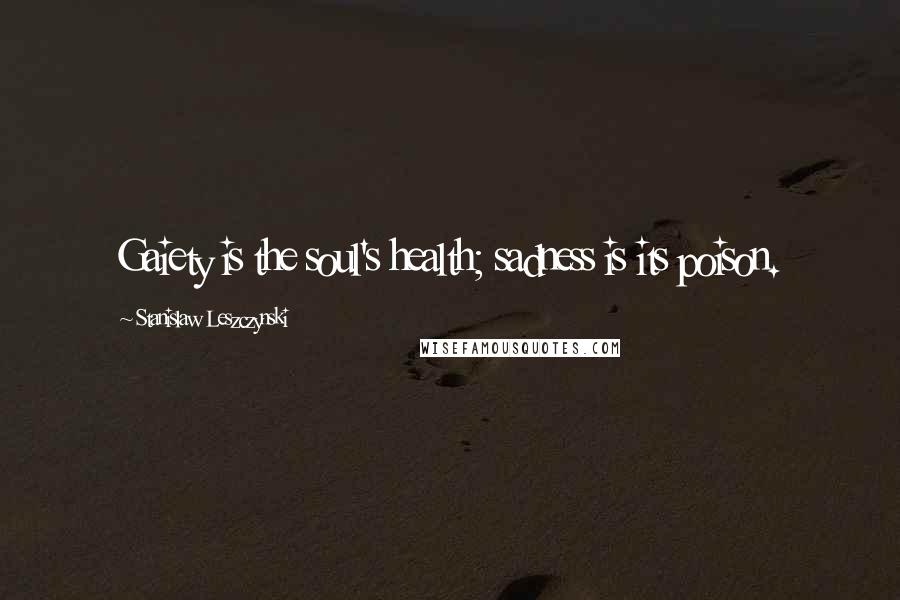 Gaiety is the soul's health; sadness is its poison.

~Stanislaw Leszczynski

WISEFAMOUSQUOTES.COM